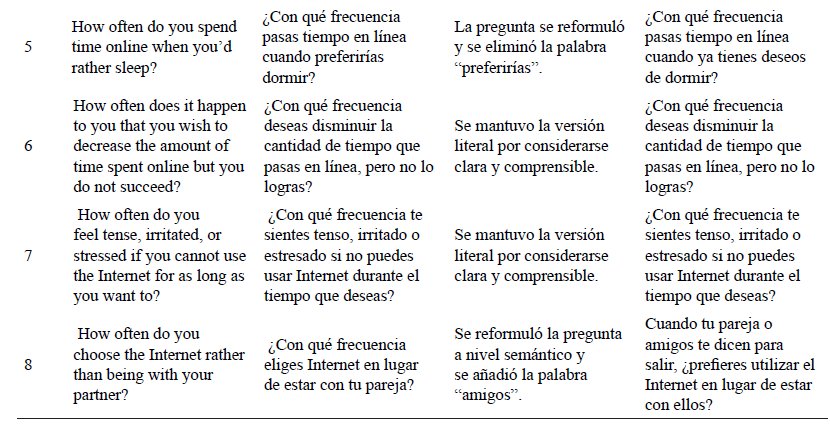 | | | | | |
|---|---|---|---|---|
| 5 | How often do you spend time online when you'd rather sleep? | ¿Con qué frecuencia pasas tiempo en línea cuando preferirías dormir? | La pregunta se reformuló y se eliminó la palabra "preferirías". | ¿Con qué frecuencia pasas tiempo en línea cuando ya tienes deseos de dormir? |
| 6 | How often does it happen to you that you wish to decrease the amount of time spent online but you do not succeed? | ¿Con qué frecuencia deseas disminuir la cantidad de tiempo que pasas en línea, pero no lo logras? | Se mantuvo la versión literal por considerarse clara y comprensible. | ¿Con qué frecuencia deseas disminuir la cantidad de tiempo que pasas en línea, pero no lo logras? |
| 7 | How often do you feel tense, irritated, or stressed if you cannot use the Internet for as long as you want to? | ¿Con qué frecuencia te sientes tenso, irritado o estresado si no puedes usar Internet durante el tiempo que deseas? | Se mantuvo la versión literal por considerarse clara y comprensible. | ¿Con qué frecuencia te sientes tenso, irritado o estresado si no puedes usar Internet durante el tiempo que deseas? |
| 8 | How often do you choose the Internet rather than being with your partner? | ¿Con qué frecuencia eliges Internet en lugar de estar con tu pareja? | Se reformuló la pregunta a nivel semántico y se añadió la palabra "amigos". | Cuando tu pareja o amigos te dicen para salir, ¿prefieres utilizar el Internet en lugar de estar con ellos? |